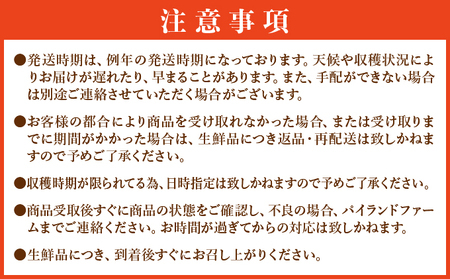 注意事項

●発送時期は、例年の発送時期になっております。天候や収穫状況によりお届けが遅れたり、早まることがあります。また、手配ができない場合は別途ご連絡させていただく場合がございます。

●お客様の都合により商品を受け取れなかった場合、または受け取りまでに期間がかかった場合は、生鮮品につき返品・再配送は致しかねますので予めご了承ください。

●収穫時期が限られてる為、日時指定は致しかねますので予めご了承ください。

●商品受取後すぐに商品の状態をご確認し、不良の場合、パイランドファームまでご連絡ください。お時間が過ぎてからの対応は致しかねます。

●生鮮品につき、到着後すぐにお召し上がりください。